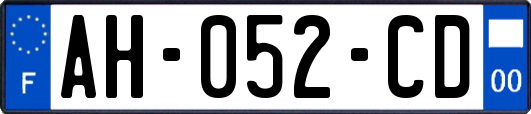 F

AH-052-CD

00